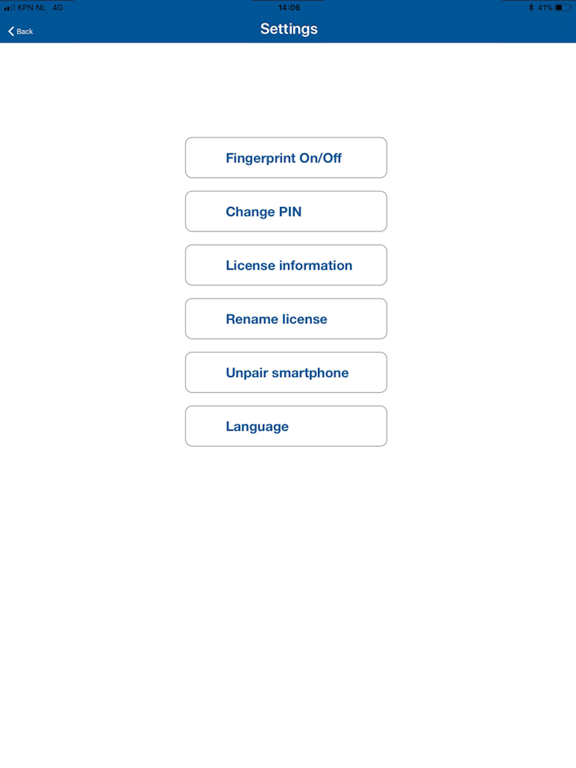 KPN NL 4G
14:06
41%
Back
Settings

Fingerprint On/Off

Change PIN

License information

Rename license

Unpair smartphone

Language